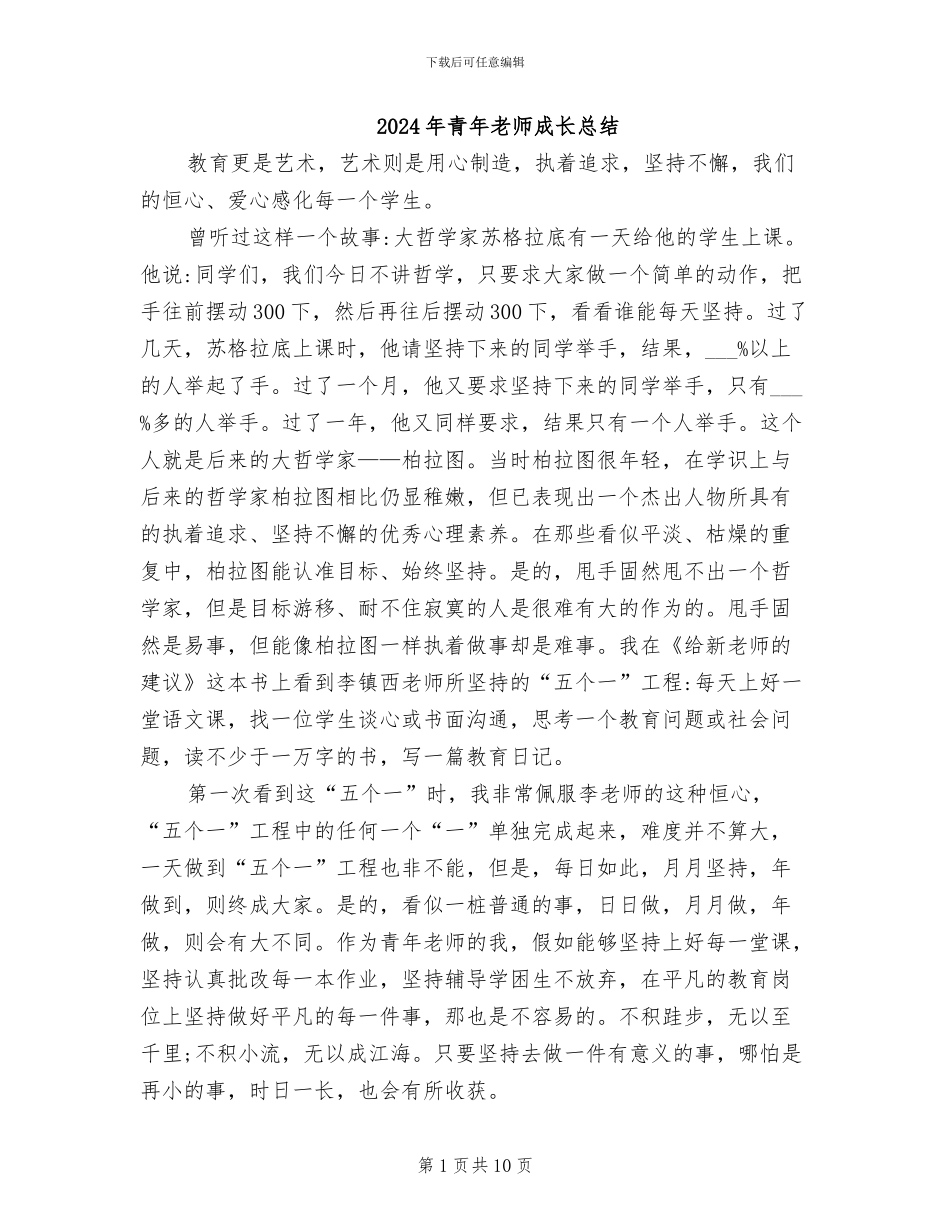 下载后可任意编辑

2024年青年老师成长总结

教育更是艺术，艺术则是用心制造，执着追求，坚持不懈，我们的恒心、爱心感化每一个学生。

曾听过这样一个故事:大哲学家苏格拉底有一天给他的学生上课。他说:同学们，我们今日不讲哲学，只要求大家做一个简单的动作，把手往前摆动300下，然后再往后摆动300下，看看谁能每天坚持。过了几天，苏格拉底上课时，他请坚持下来的同学举手，结果，___%以上的人举起了手。过了一个月，他又要求坚持下来的同学举手，只有___%多的人举手。过了一年，他又同样要求，结果只有一个人举手。这个人就是后来的大哲学家——柏拉图。当时柏拉图很年轻，在学识上与后来的哲学家柏拉图相比仍显稚嫩，但已表现出一个杰出人物所具有的执着追求、坚持不懈的优秀心理素养。在那些看似平淡、枯燥的重复中，柏拉图能认准目标、始终坚持。是的，甩手固然甩不出一个哲学家，但是目标游移、耐不住寂寞的人是很难有大的作为的。甩手固然是易事，但能像柏拉图一样执着做事却是难事。我在《给新老师的建议》这本书上看到李镇西老师所坚持的“五个一”工程:每天上好一堂语文课，找一位学生谈心或书面沟通，思考一个教育问题或社会问题，读不少于一万字的书，写一篇教育日记。

第一次看到这“五个一”时，我非常佩服李老师的这种恒心，“五个一”工程中的任何一个“一”单独完成起来，难度并不算大，一天做到“五个一”工程也非不能，但是，每日如此，月月坚持，年做到，则终成大家。是的，看似一桩普通的事，日日做，月月做，年做，则会有大不同。作为青年老师的我，假如能够坚持上好每一堂课，坚持认真批改每一本作业，坚持辅导学困生不放弃，在平凡的教育岗位上坚持做好平凡的每一件事，那也是不容易的。不积跬步，无以至千里;不积小流，无以成江海。只要坚持去做一件有意义的事，哪怕是再小的事，时日一长，也会有所收获。

第1页共10页